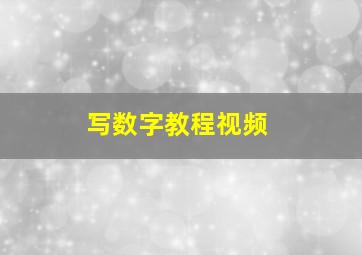 写数字教程视频